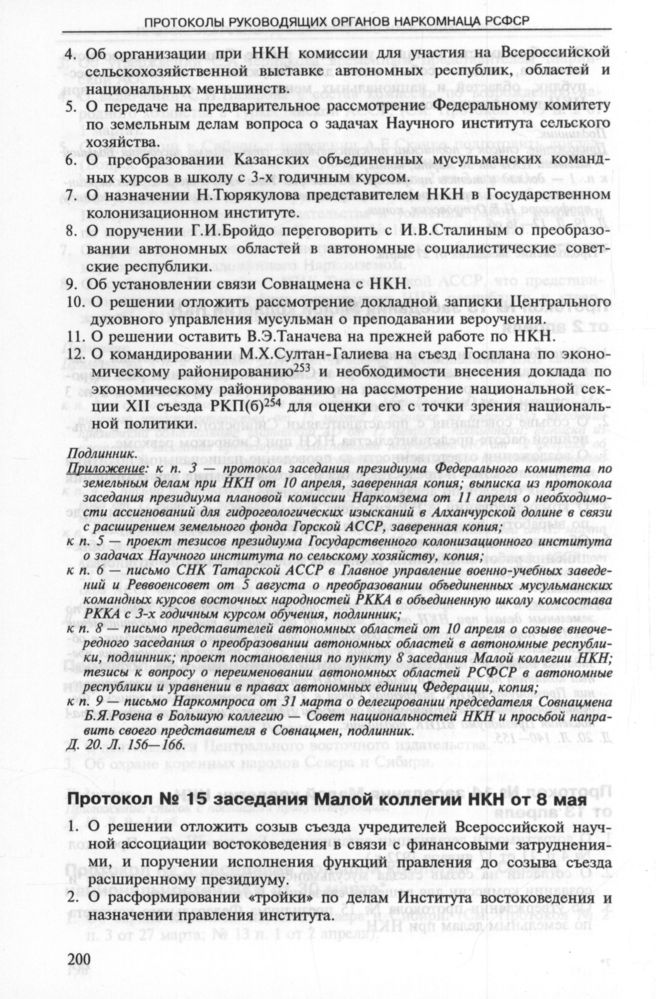 ПРОТОКОЛЫ РУКОВОДЯЩИХ ОРГАНОВ НАРКОМНАЦА РСФСР

4. Об организации при НКН комиссии для участия на Всероссийской сельскохозяйственной выставке автономных республик, областей и национальных меньшинств.
5. О передаче на предварительное рассмотрение Федеральному комитету по земельным делам вопроса о задачах Научного института сельского хозяйства.
6. О преобразовании Казанских объединенных мусульманских командных курсов в школу с 3-х годичным курсом.
7. О назначении Н.Тюрякулова представителем НКН в Государственном колонизационном институте.
8. О поручении Г.И.Бройдо переговорить с И.В.Сталиным о преобразовании автономных областей в автономные социалистические советские республики.
9. Об установлении связи Совнацмена с НКН.
10. О решении отложить рассмотрение докладной записки Центрального духовного управления мусульман о преподавании вероучения.
11. О решении оставить В.Э.Таначева на прежней работе по НКН.
12. О командировании М.Х.Султан-Галиева на съезд Госплана по экономическому районированию$^{253}$ и необходимости внесения доклада по экономическому районированию на рассмотрение национальной секции XII съезда РКП(б)$^{254}$ для оценки его с точки зрения национальной политики.

Подлинник.
Приложение: к п. 3 — протокол заседания президиума Федерального комитета по земельным делам при НКН от 10 апреля, заверенная копия; выписка из протокола заседания президиума плановой комиссии Наркомзема от 11 апреля о необходимости ассигнований для гидрогеологических изысканий в Алханчурской долине в связи с расширением земельного фонда Горской АССР, заверенная копия;
к п. 5 — проект тезисов президиума Государственного колонизационного института о задачах Научного института по сельскому хозяйству, копия;
к п. 6 — письмо СНК Татарской АССР в Главное управление военно-учебных заведений и Реввоенсовет от 5 августа о преобразовании объединенных мусульманских командных курсов восточных народностей РККА в объединенную школу комсостава РККА с 3-х годичным курсом обучения, подлинник;
к п. 8 — письмо представителей автономных областей от 10 апреля о созыве внеочередного заседания о преобразовании автономных областей в автономные республики, подлинник; проект постановления по пункту 8 заседания Малой коллегии НКН; тезисы к вопросу о переименовании автономных областей РСФСР в автономные республики и уравнении в правах автономных единиц Федерации, копия;
к п. 9 — письмо Наркомпроса от 31 марта о делегировании председателя Совнацмена Б.Я.Розена в Большую коллегию — Совет национальностей НКН и просьбой направить своего представителя в Совнацмен, подлинник.
Д. 20. Л. 156—166.

Протокол № 15 заседания Малой коллегии НКН от 8 мая

1. О решении отложить созыв съезда учредителей Всероссийской научной ассоциации востоковедения в связи с финансовыми затруднениями, и поручении исполнения функций правления до созыва съезда расширенному президиуму.
2. О расформировании «тройки» по делам Института востоковедения и назначении правления института.

200